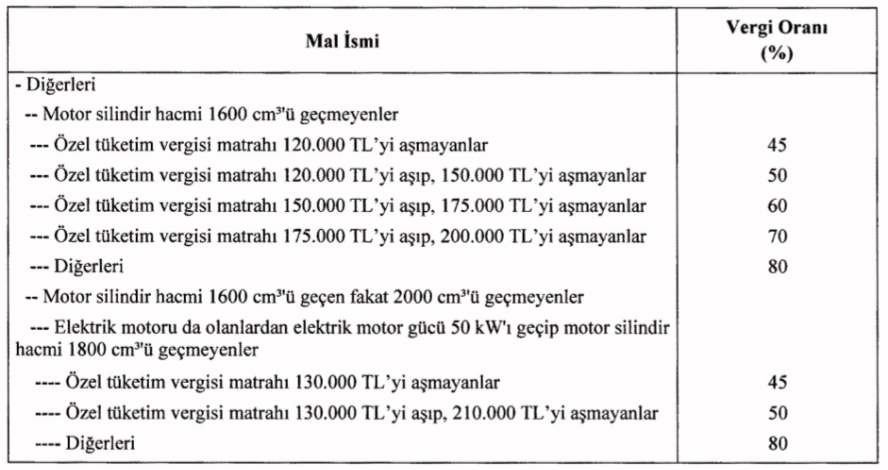 | Mal İsmi | Vergi Oranı (%) |
|---|---|
| - Diğerleri | |
| -- Motor silindir hacmi 1600 $cm^3$'ü geçmeyenler | |
| --- Özel tüketim vergisi matrahı 120.000 TL'yi aşmayanlar | 45 |
| --- Özel tüketim vergisi matrahı 120.000 TL'yi aşıp, 150.000 TL'yi aşmayanlar | 50 |
| --- Özel tüketim vergisi matrahı 150.000 TL'yi aşıp, 175.000 TL'yi aşmayanlar | 60 |
| --- Özel tüketim vergisi matrahı 175.000 TL'yi aşıp, 200.000 TL'yi aşmayanlar | 70 |
| --- Diğerleri | 80 |
| -- Motor silindir hacmi 1600 $cm^3$'ü geçen fakat 2000 $cm^3$'ü geçmeyenler | |
| --- Elektrik motoru da olanlardan elektrik motor gücü 50 kW'ı geçip motor silindir hacmi 1800 $cm^3$'ü geçmeyenler | |
| ---- Özel tüketim vergisi matrahı 130.000 TL'yi aşmayanlar | 45 |
| ---- Özel tüketim vergisi matrahı 130.000 TL'yi aşıp, 210.000 TL'yi aşmayanlar | 50 |
| ---- Diğerleri | 80 |